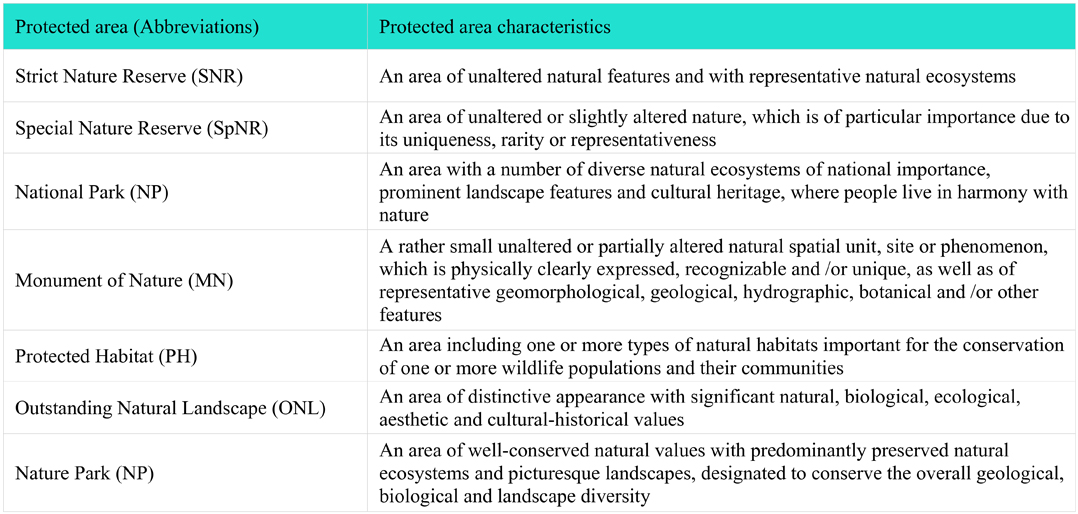 | Protected area (Abbreviations) | Protected area characteristics |
|---|---|
| Strict Nature Reserve (SNR) | An area of unaltered natural features and with representative natural ecosystems |
| Special Nature Reserve (SpNR) | An area of unaltered or slightly altered nature, which is of particular importance due to its uniqueness, rarity or representativeness |
| National Park (NP) | An area with a number of diverse natural ecosystems of national importance, prominent landscape features and cultural heritage, where people live in harmony with nature |
| Monument of Nature (MN) | A rather small unaltered or partially altered natural spatial unit, site or phenomenon, which is physically clearly expressed, recognizable and /or unique, as well as of representative geomorphological, geological, hydrographic, botanical and /or other features |
| Protected Habitat (PH) | An area including one or more types of natural habitats important for the conservation of one or more wildlife populations and their communities |
| Outstanding Natural Landscape (ONL) | An area of distinctive appearance with significant natural, biological, ecological, aesthetic and cultural-historical values |
| Nature Park (NP) | An area of well-conserved natural values with predominantly preserved natural ecosystems and picturesque landscapes, designated to conserve the overall geological, biological and landscape diversity |